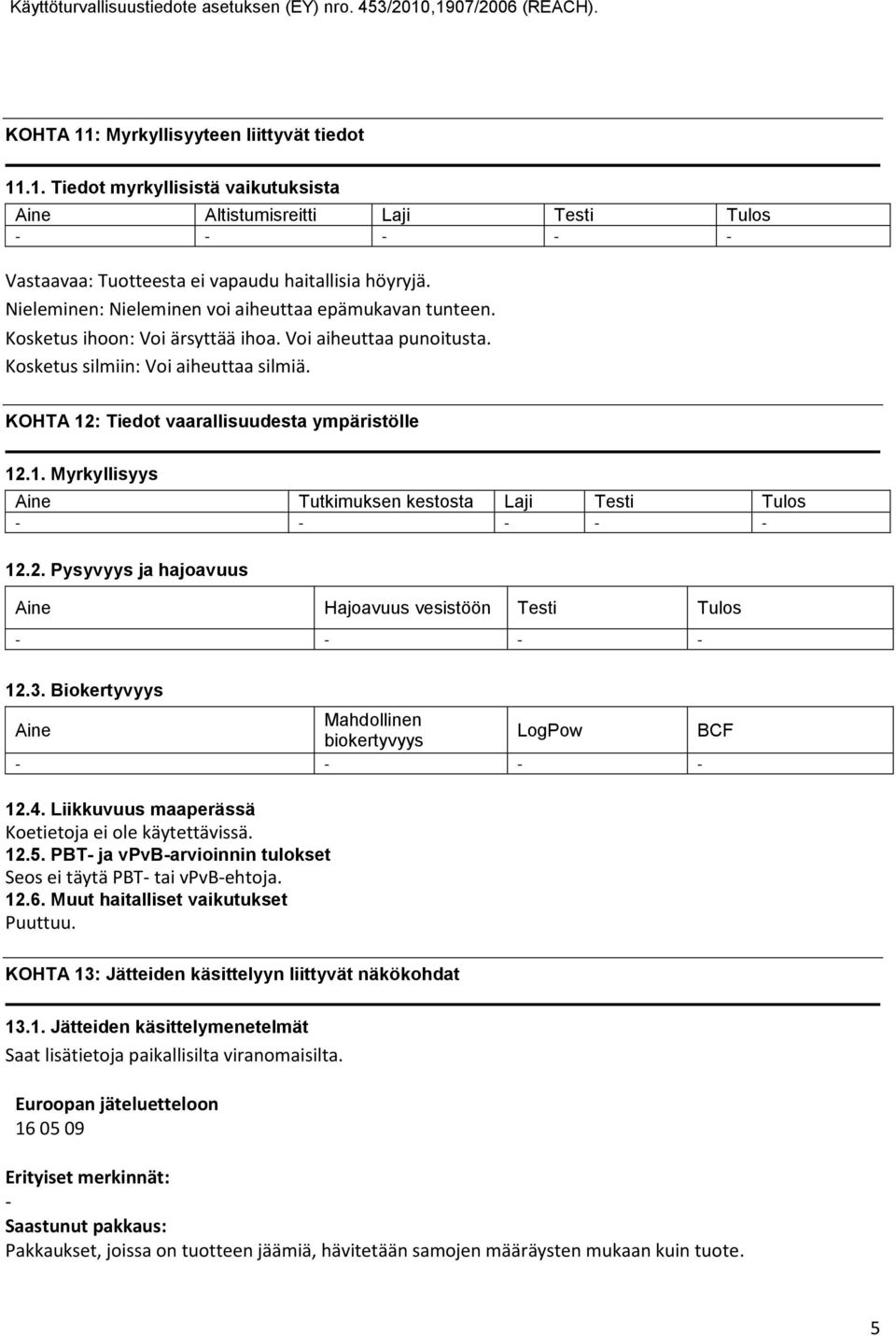 Käyttöturvallisuustiedote asetuksen (EY) nro. 453/2010,1907/2006 (REACH).

KOHTA 11: Myrkyllisyyteen liittyvät tiedot

11.1. Tiedot myrkyllisistä vaikutuksista

| Aine | Altistumisreitti | Laji | Testi | Tulos |
|---|---|---|---|---|
| - | - | - | - | - |

Vastaavaa: Tuotteesta ei vapaudu haitallisia höyryjä.
Nieleminen: Nieleminen voi aiheuttaa epämukavan tunteen.
Kosketus ihoon: Voi ärsyttää ihoa. Voi aiheuttaa punoitusta.
Kosketus silmiin: Voi aiheuttaa silmiä.

KOHTA 12: Tiedot vaarallisuudesta ympäristölle

12.1. Myrkyllisyys

| Aine | Tutkimuksen kestosta | Laji | Testi | Tulos |
|---|---|---|---|---|
| - | - | - | - | - |

12.2. Pysyvyys ja hajoavuus

| Aine | Hajoavuus vesistöön | Testi | Tulos |
|---|---|---|---|
| - | - | - | - |

12.3. Biokertyvyys

| Aine | Mahdollinen biokertyvyys | LogPow | BCF |
|---|---|---|---|
| - | - | - | - |

12.4. Liikkuvuus maaperässä
Koetietoja ei ole käytettävissä.
12.5. PBT- ja vPvB-arvioinnin tulokset
Seos ei täytä PBT- tai vPvB-ehtoja.
12.6. Muut haitalliset vaikutukset
Puuttuu.

KOHTA 13: Jätteiden käsittelyyn liittyvät näkökohdat

13.1. Jätteiden käsittelymenetelmät
Saat lisätietoja paikallisilta viranomaisilta.

Euroopan jäteluetteloon
16 05 09

Erityiset merkinnät:
-
Saastunut pakkaus:
Pakkaukset, joissa on tuotteen jäämiä, hävitetään samojen määräysten mukaan kuin tuote.

5